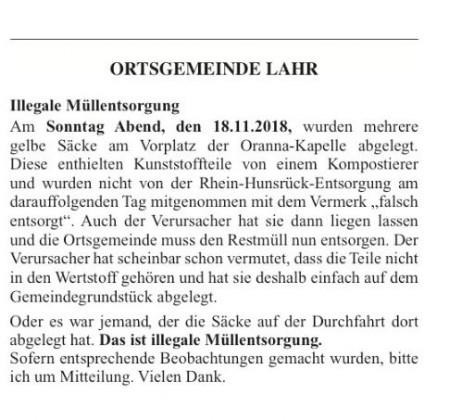 ORTSGEMEINDE LAHR

Illegale Müllentsorgung
Am Sonntag Abend, den 18.11.2018, wurden mehrere gelbe Säcke am Vorplatz der Oranna-Kapelle abgelegt. Diese enthielten Kunststoffteile von einem Kompostierer und wurden nicht von der Rhein-Hunsrück-Entsorgung am darauffolgenden Tag mitgenommen mit dem Vermerk „falsch entsorgt“. Auch der Verursacher hat sie dann liegen lassen und die Ortsgemeinde muss den Restmüll nun entsorgen. Der Verursacher hat scheinbar schon vermutet, dass die Teile nicht in den Wertstoff gehören und hat sie deshalb einfach auf dem Gemeindegrundstück abgelegt.

Oder es war jemand, der die Säcke auf der Durchfahrt dort abgelegt hat. Das ist illegale Müllentsorgung.
Sofern entsprechende Beobachtungen gemacht wurden, bitte ich um Mitteilung. Vielen Dank.